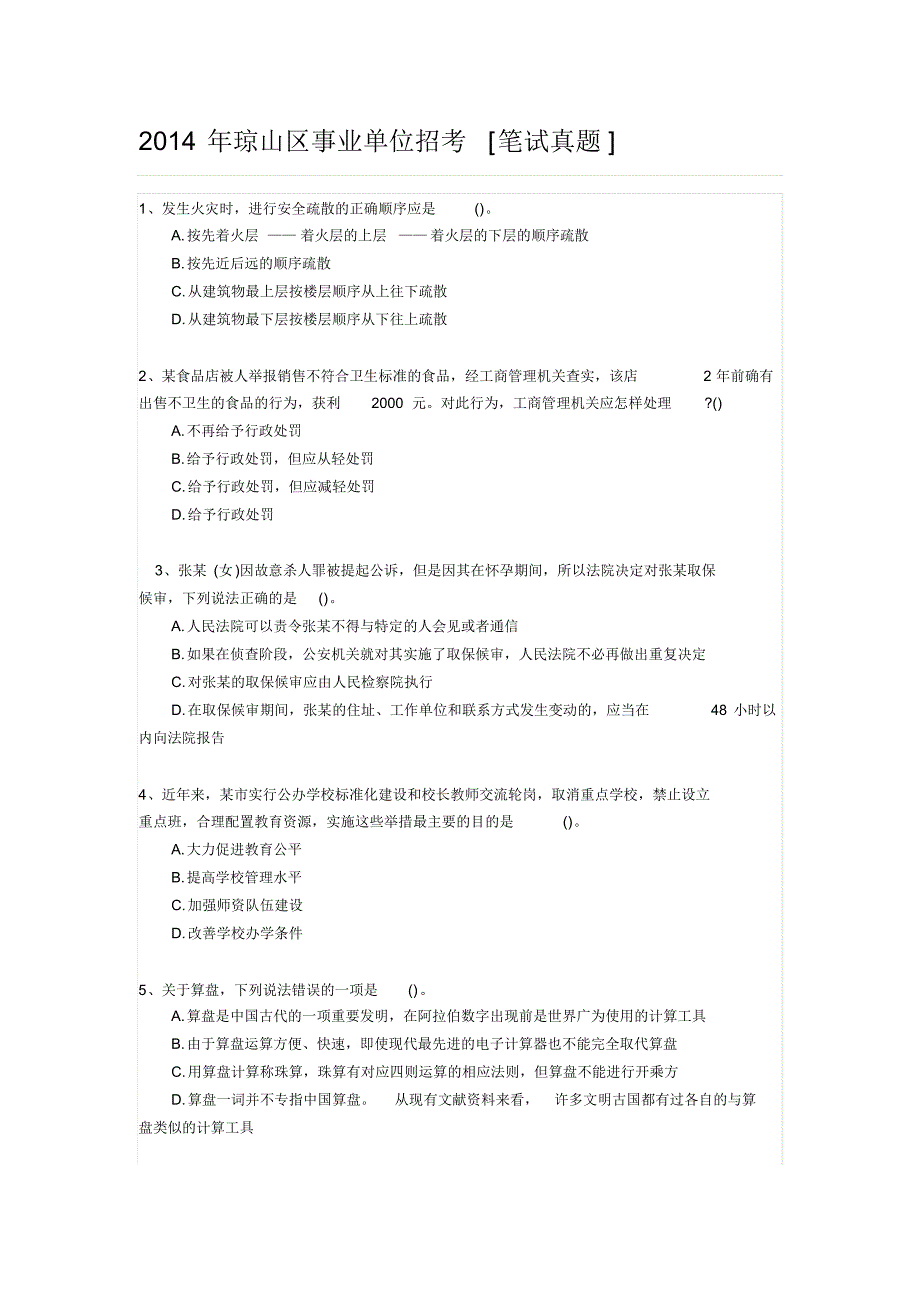 2014 年琼山区事业单位招考 [笔试真题]

1、发生火灾时，进行安全疏散的正确顺序应是 ()。
A.按先着火层 —— 着火层的上层 —— 着火层的下层的顺序疏散
B.按先近后远的顺序疏散
C.从建筑物最上层按楼层顺序从上往下疏散
D.从建筑物最下层按楼层顺序从下往上疏散

2、某食品店被人举报销售不符合卫生标准的食品，经工商管理机关查实，该店 2 年前确有出售不卫生的食品的行为，获利 2000 元。对此行为，工商管理机关应怎样处理 ?()
A.不再给予行政处罚
B.给予行政处罚，但应从轻处罚
C.给予行政处罚，但应减轻处罚
D.给予行政处罚

3、张某 (女)因故意杀人罪被提起公诉，但是因其在怀孕期间，所以法院决定对张某取保候审，下列说法正确的是 ()。
A.人民法院可以责令张某不得与特定的人会见或者通信
B.如果在侦查阶段，公安机关就对其实施了取保候审，人民法院不必再做出重复决定
C.对张某的取保候审应由人民检察院执行
D.在取保候审期间，张某的住址、工作单位和联系方式发生变动的，应当在 48 小时以内向法院报告

4、近年来，某市实行公办学校标准化建设和校长教师交流轮岗，取消重点学校，禁止设立重点班，合理配置教育资源，实施这些举措最主要的目的是 ()。
A.大力促进教育公平
B.提高学校管理水平
C.加强师资队伍建设
D.改善学校办学条件

5、关于算盘，下列说法错误的一项是 ()。
A.算盘是中国古代的一项重要发明，在阿拉伯数字出现前是世界广为使用的计算工具
B.由于算盘运算方便、快速，即使现代最先进的电子计算器也不能完全取代算盘
C.用算盘计算称珠算，珠算有对应四则运算的相应法则，但算盘不能进行开乘方
D.算盘一词并不专指中国算盘。 从现有文献资料来看， 许多文明古国都有过各自的与算盘类似的计算工具